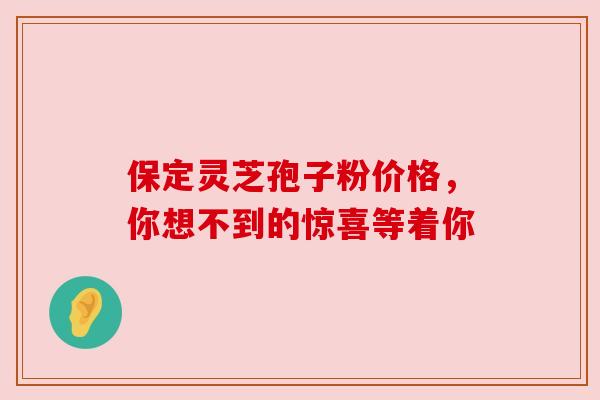 保定灵芝孢子粉价格，
你想不到的惊喜等着你